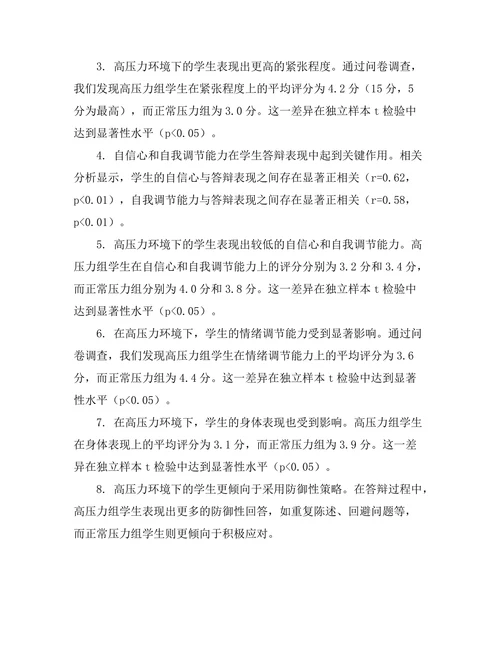 3. 高压力环境下的学生表现出更高的紧张程度。通过问卷调查，我们发现高压力组学生在紧张程度上的平均评分为 4.2 分（15 分，5 分为最高），而正常压力组为 3.0 分。这一差异在独立样本 t 检验中达到显著性水平（p<0.05）。

4. 自信心和自我调节能力在学生答辩表现中起到关键作用。相关分析显示，学生的自信心与答辩表现之间存在显著正相关（r=0.62，p<0.01），自我调节能力与答辩表现之间存在显著正相关（r=0.58，p<0.01）。

5. 高压力环境下的学生表现出较低的自信心和自我调节能力。高压力组学生在自信心和自我调节能力上的评分分别为 3.2 分和 3.4 分，而正常压力组分别为 4.0 分和 3.8 分。这一差异在独立样本 t 检验中达到显著性水平（p<0.05）。

6. 在高压力环境下，学生的情绪调节能力受到显著影响。通过问卷调查，我们发现高压力组学生在情绪调节能力上的平均评分为 3.6 分，而正常压力组为 4.4 分。这一差异在独立样本 t 检验中达到显著性水平（p<0.05）。

7. 在高压力环境下，学生的身体表现也受到影响。高压力组学生在身体表现上的平均评分为 3.1 分，而正常压力组为 3.9 分。这一差异在独立样本 t 检验中达到显著性水平（p<0.05）。

8. 高压力环境下的学生更倾向于采用防御性策略。在答辩过程中，高压力组学生表现出更多的防御性回答，如重复陈述、回避问题等，而正常压力组学生则更倾向于积极应对。